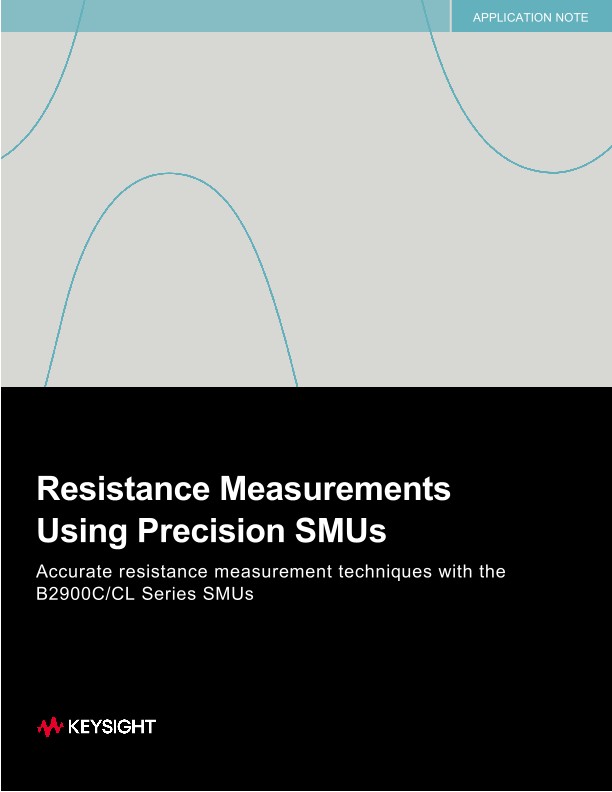 APPLICATION NOTE

Resistance Measurements Using Precision SMUs

Accurate resistance measurement techniques with the B2900C/CL Series SMUs

KEYSIGHT